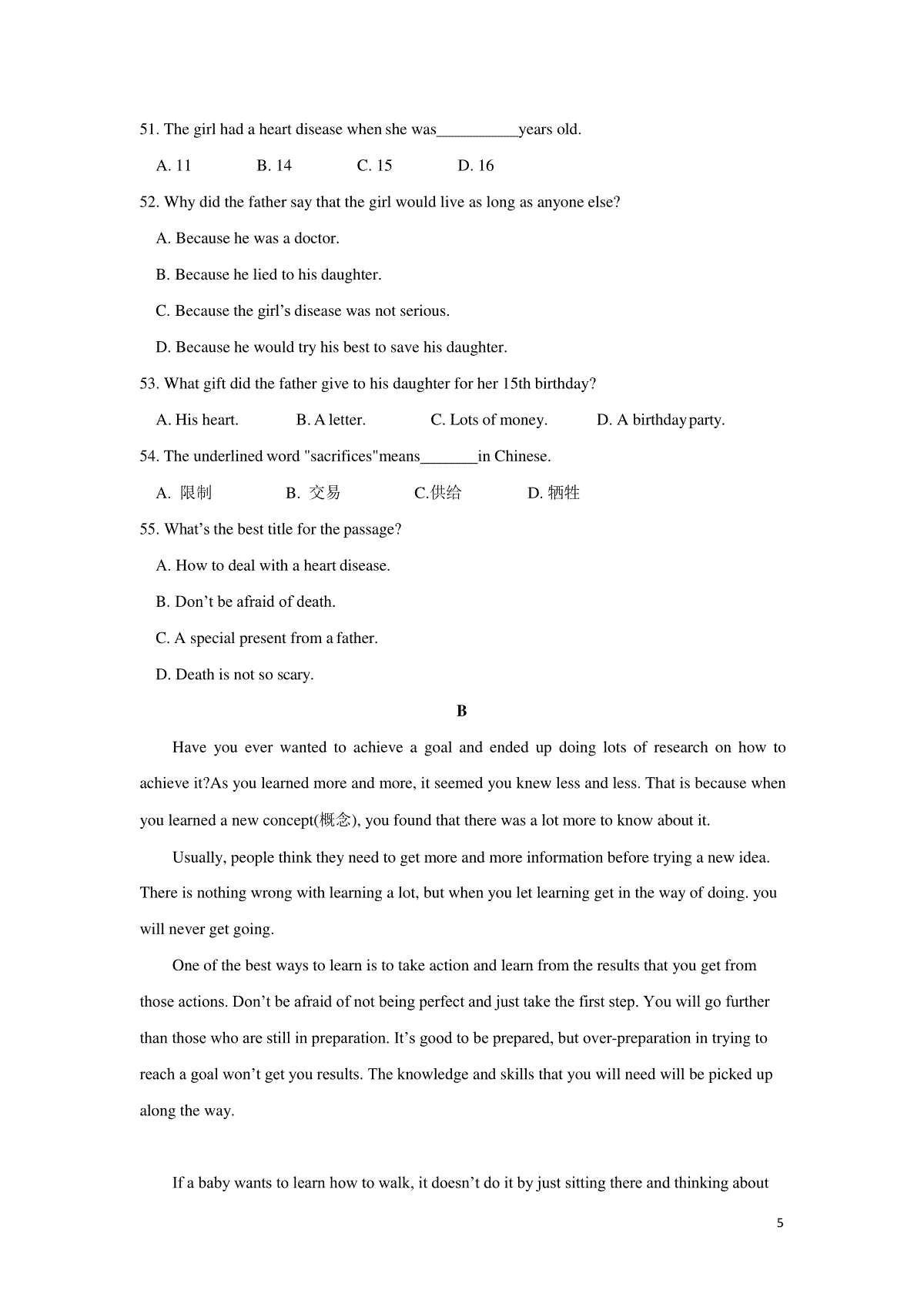 51. The girl had a heart disease when she was__________years old.

A. 11 B. 14 C. 15 D. 16

52. Why did the father say that the girl would live as long as anyone else?

A. Because he was a doctor.

B. Because he lied to his daughter.

C. Because the girl's disease was not serious.

D. Because he would try his best to save his daughter.

53. What gift did the father give to his daughter for her 15th birthday?

A. His heart. B. A letter. C. Lots of money. D. A birthday party.

54. The underlined word "sacrifices"means_______in Chinese.

A. 限制 B. 交易 C.供给 D. 牺牲

55. What's the best title for the passage?

A. How to deal with a heart disease.

B. Don't be afraid of death.

C. A special present from a father.

D. Death is not so scary.

B

Have you ever wanted to achieve a goal and ended up doing lots of research on how to achieve it?As you learned more and more, it seemed you knew less and less. That is because when you learned a new concept(概念), you found that there was a lot more to know about it.

Usually, people think they need to get more and more information before trying a new idea. There is nothing wrong with learning a lot, but when you let learning get in the way of doing. you will never get going.

One of the best ways to learn is to take action and learn from the results that you get from those actions. Don't be afraid of not being perfect and just take the first step. You will go further than those who are still in preparation. It's good to be prepared, but over-preparation in trying to reach a goal won't get you results. The knowledge and skills that you will need will be picked up along the way.

If a baby wants to learn how to walk, it doesn't do it by just sitting there and thinking about

5